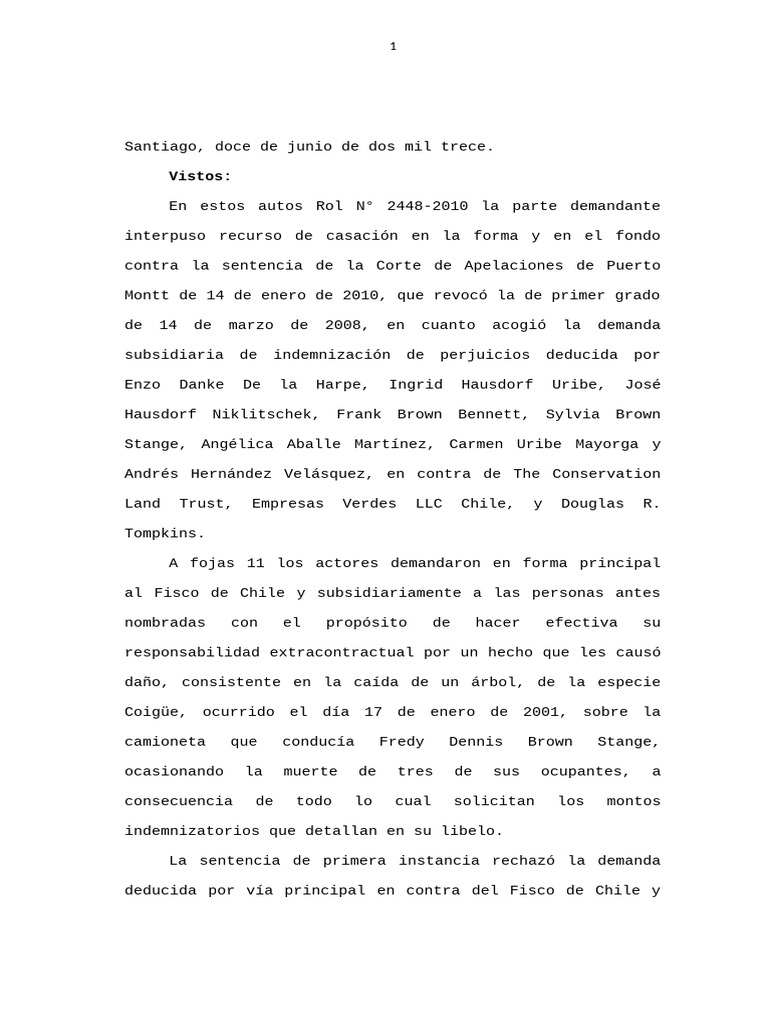 1

Santiago, doce de junio de dos mil trece.

Vistos:

En estos autos Rol N° 2448-2010 la parte demandante interpuso recurso de casación en la forma y en el fondo contra la sentencia de la Corte de Apelaciones de Puerto Montt de 14 de enero de 2010, que revocó la de primer grado de 14 de marzo de 2008, en cuanto acogió la demanda subsidiaria de indemnización de perjuicios deducida por Enzo Danke De la Harpe, Ingrid Hausdorf Uribe, José Hausdorf Niklitschek, Frank Brown Bennett, Sylvia Brown Stange, Angélica Aballe Martínez, Carmen Uribe Mayorga y Andrés Hernández Velásquez, en contra de The Conservation Land Trust, Empresas Verdes LLC Chile, y Douglas R. Tompkins.

A fojas 11 los actores demandaron en forma principal al Fisco de Chile y subsidiariamente a las personas antes nombradas con el propósito de hacer efectiva su responsabilidad extracontractual por un hecho que les causó daño, consistente en la caída de un árbol, de la especie Coigüe, ocurrido el día 17 de enero de 2001, sobre la camioneta que conducía Fredy Dennis Brown Stange, ocasionando la muerte de tres de sus ocupantes, a consecuencia de todo lo cual solicitan los montos indemnizatorios que detallan en su libelo.

La sentencia de primera instancia rechazó la demanda deducida por vía principal en contra del Fisco de Chile y